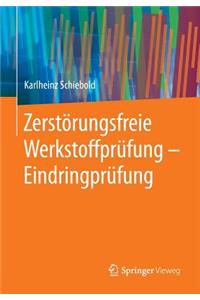 Karlheinz Schiebold

Zerstörungsfreie Werkstoffprüfung – Eindringprüfung

Springer Vieweg